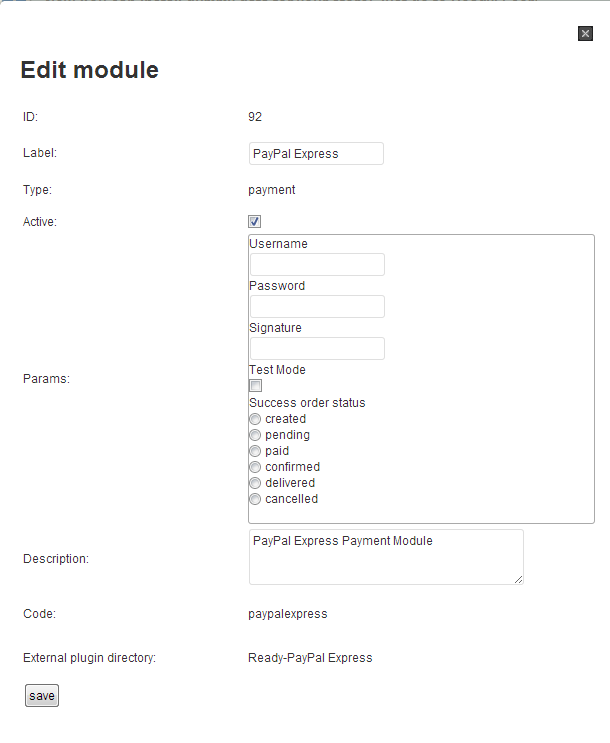 Edit module

ID: 92

Label: PayPal Express

Type: payment

Active:

Params:

Username

Password

Signature

Test Mode

Success order status
created
pending
paid
confirmed
delivered
cancelled

Description: PayPal Express Payment Module

Code: paypalexpress

External plugin directory: Ready-PayPal Express

save